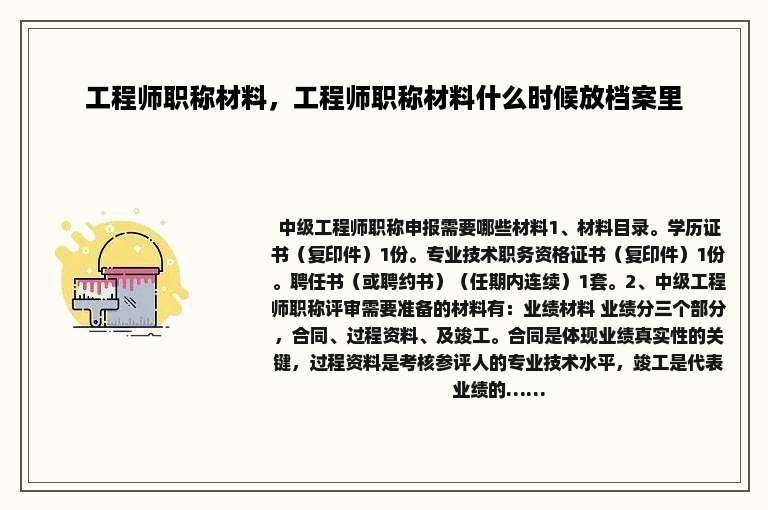 工程师职称材料，工程师职称材料什么时候放档案里

中级工程师职称申报需要哪些材料1、材料目录。学历证书（复印件）1份。专业技术职务资格证书（复印件）1份。聘任书（或聘约书）（任期内连续）1套。2、中级工程师职称评审需要准备的材料有：业绩材料 业绩分三个部分，合同、过程资料、及竣工。合同是体现业绩真实性的关键，过程资料是考核参评人的专业技术水平，竣工是代表业绩的......